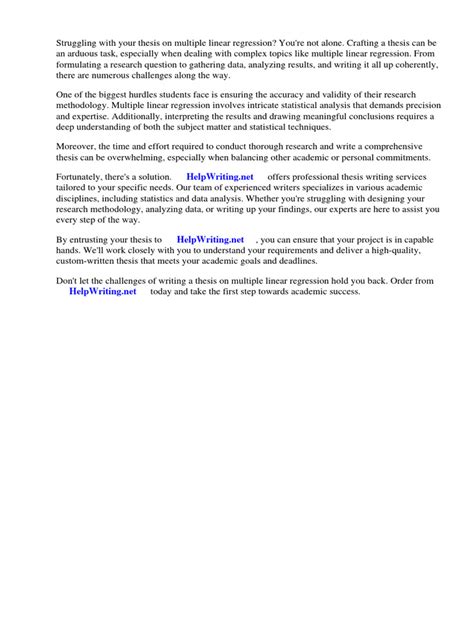 Struggling with your thesis on multiple linear regression? You're not alone. Crafting a thesis can be an arduous task, especially when dealing with complex topics like multiple linear regression. From formulating a research question to gathering data, analyzing results, and writing it all up coherently, there are numerous challenges along the way.

One of the biggest hurdles students face is ensuring the accuracy and validity of their research methodology. Multiple linear regression involves intricate statistical analysis that demands precision and expertise. Additionally, interpreting the results and drawing meaningful conclusions requires a deep understanding of both the subject matter and statistical techniques.

Moreover, the time and effort required to conduct thorough research and write a comprehensive thesis can be overwhelming, especially when balancing other academic or personal commitments.

Fortunately, there's a solution. HelpWriting.net offers professional thesis writing services tailored to your specific needs. Our team of experienced writers specializes in various academic disciplines, including statistics and data analysis. Whether you're struggling with designing your research methodology, analyzing data, or writing up your findings, our experts are here to assist you every step of the way.

By entrusting your thesis to HelpWriting.net , you can ensure that your project is in capable hands. We'll work closely with you to understand your requirements and deliver a high-quality, custom-written thesis that meets your academic goals and deadlines.

Don't let the challenges of writing a thesis on multiple linear regression hold you back. Order from HelpWriting.net today and take the first step towards academic success.